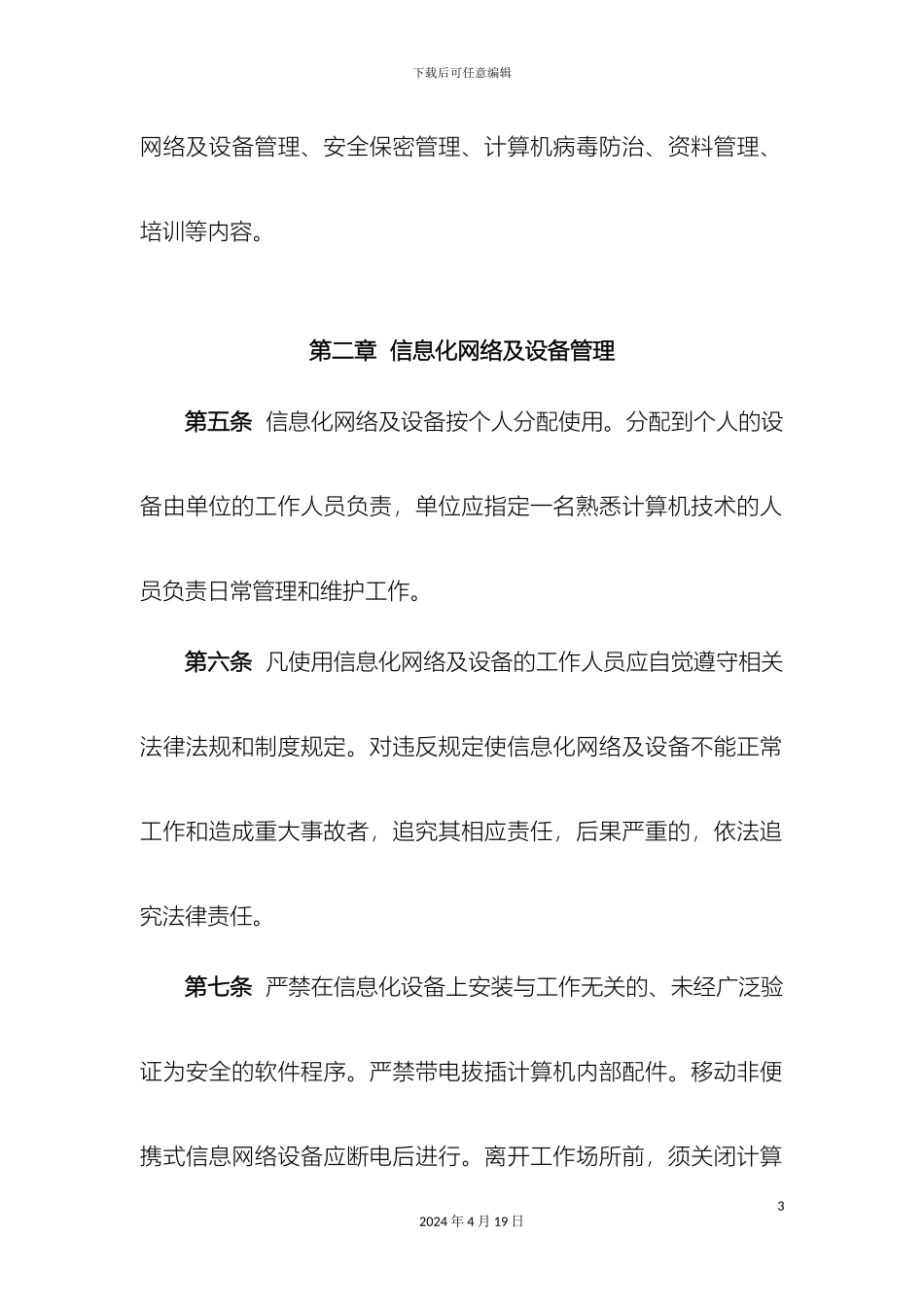 下载后可任意编辑

网络及设备管理、安全保密管理、计算机病毒防治、资料管理、培训等内容。

第二章 信息化网络及设备管理

第五条 信息化网络及设备按个人分配使用。分配到个人的设备由单位的工作人员负责，单位应指定一名熟悉计算机技术的人员负责日常管理和维护工作。

第六条 凡使用信息化网络及设备的工作人员应自觉遵守相关法律法规和制度规定。对违反规定使信息化网络及设备不能正常工作和造成重大事故者，追究其相应责任，后果严重的，依法追究法律责任。

第七条 严禁在信息化设备上安装与工作无关的、未经广泛验证为安全的软件程序。严禁带电拔插计算机内部配件。移动非便携式信息网络设备应断电后进行。离开工作场所前，须关闭计算

3

2024 年 4 月 19 日